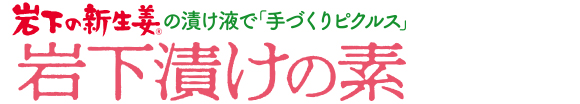 岩下の新生姜®の漬け液で「手づくりピクルス」
岩下漬けの素